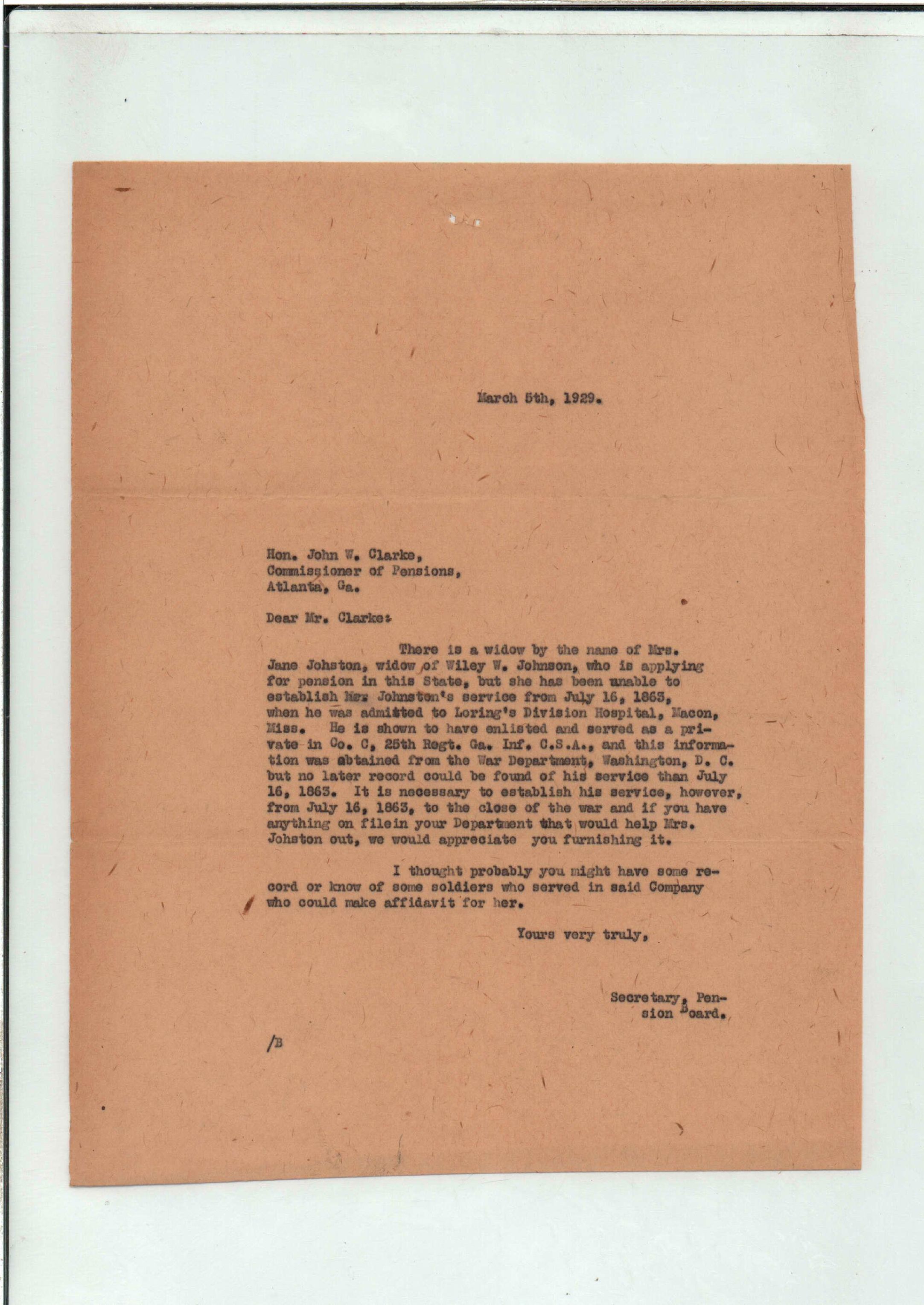 March 5th, 1929.

Hon. John W. Clarke,
Commissioner of Pensions,
Atlanta, Ga.

Dear Mr. Clarke:

There is a widow by the name of Mrs. Jane Johston, widow of Wiley W. Johnson, who is applying for pension in this State, but she has been unable to establish Mr. Johnston's service from July 16, 1863, when he was admitted to Loring's Division Hospital, Macon, Miss. He is shown to have enlisted and served as a private in Co. C, 25th Regt. Ga. Inf. C.S.A., and this information was obtained from the War Department, Washington, D. C. but no later record could be found of his service than July 16, 1863. It is necessary to establish his service, however, from July 16, 1863, to the close of the war and if you have anything on filein your Department that would help Mrs. Johston out, we would appreciate you furnishing it.

I thought probably you might have some record or know of some soldiers who served in said Company who could make affidavit for her.

Yours very truly,

Secretary, Pension Board.

/B